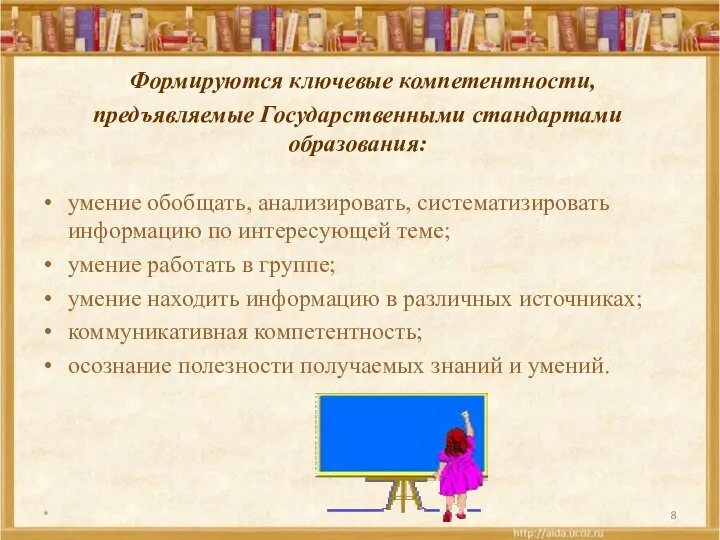 Формируются ключевые компетентности, предъявляемые Государственными стандартами образования:

• умение обобщать, анализировать, систематизировать информацию по интересующей теме;
• умение работать в группе;
• умение находить информацию в различных источниках;
• коммуникативная компетентность;
• осознание полезности получаемых знаний и умений.

*

8

http://aida.ucoz.ru